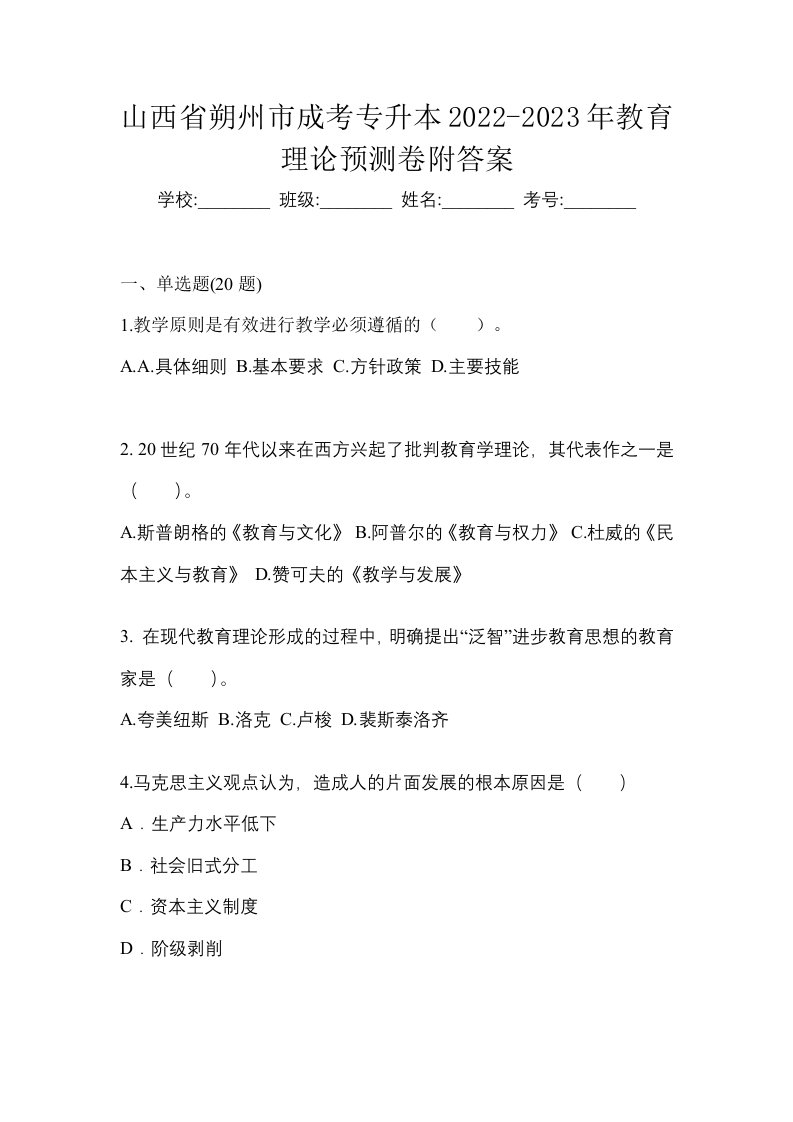 山西省朔州市成考专升本2022-2023年教育理论预测卷附答案

学校:________ 班级:________ 姓名:________ 考号:________

一、单选题(20 题)

1.教学原则是有效进行教学必须遵循的（　　）。

A.A.具体细则 B.基本要求 C.方针政策 D.主要技能

2. 20 世纪 70 年代以来在西方兴起了批判教育学理论，其代表作之一是（　　）。

A.斯普朗格的《教育与文化》 B.阿普尔的《教育与权力》 C.杜威的《民本主义与教育》 D.赞可夫的《教学与发展》

3. 在现代教育理论形成的过程中，明确提出“泛智”进步教育思想的教育家是（　　）。

A.夸美纽斯 B.洛克 C.卢梭 D.裴斯泰洛齐

4.马克思主义观点认为，造成人的片面发展的根本原因是（　　）

A．生产力水平低下

B．社会旧式分工

C．资本主义制度

D．阶级剥削